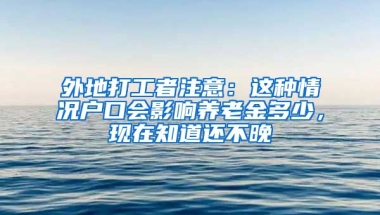 外地打工者注意：这种情况户口会影响养老金多少，现在知道还不晚